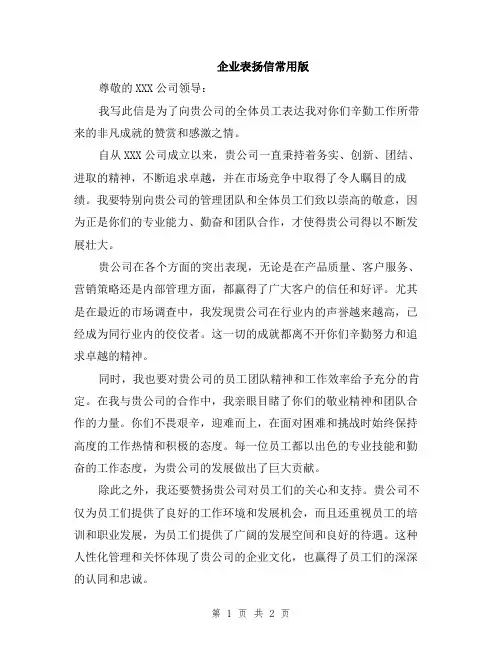 企业表扬信常用版

尊敬的XXX公司领导：

我写此信是为了向贵公司的全体员工表达我对你们辛勤工作所带来的非凡成就的赞赏和感激之情。

自从XXX公司成立以来，贵公司一直秉持着务实、创新、团结、进取的精神，不断追求卓越，并在市场竞争中取得了令人瞩目的成绩。我要特别向贵公司的管理团队和全体员工们致以崇高的敬意，因为正是你们的专业能力、勤奋和团队合作，才使得贵公司得以不断发展壮大。

贵公司在各个方面的突出表现，无论是在产品质量、客户服务、营销策略还是内部管理方面，都赢得了广大客户的信任和好评。尤其是在最近的市场调查中，我发现贵公司在行业内的声誉越来越高，已经成为同行业内的佼佼者。这一切的成就都离不开你们辛勤努力和追求卓越的精神。

同时，我也要对贵公司的员工团队精神和工作效率给予充分的肯定。在我与贵公司的合作中，我亲眼目睹了你们的敬业精神和团队合作的力量。你们不畏艰辛，迎难而上，在面对困难和挑战时始终保持高度的工作热情和积极的态度。每一位员工都以出色的专业技能和勤奋的工作态度，为贵公司的发展做出了巨大贡献。

除此之外，我还要赞扬贵公司对员工们的关心和支持。贵公司不仅为员工们提供了良好的工作环境和发展机会，而且还重视员工的培训和职业发展，为员工们提供了广阔的发展空间和良好的待遇。这种人性化管理和关怀体现了贵公司的企业文化，也赢得了员工们的深深的认同和忠诚。

第 1 页 共 2 页